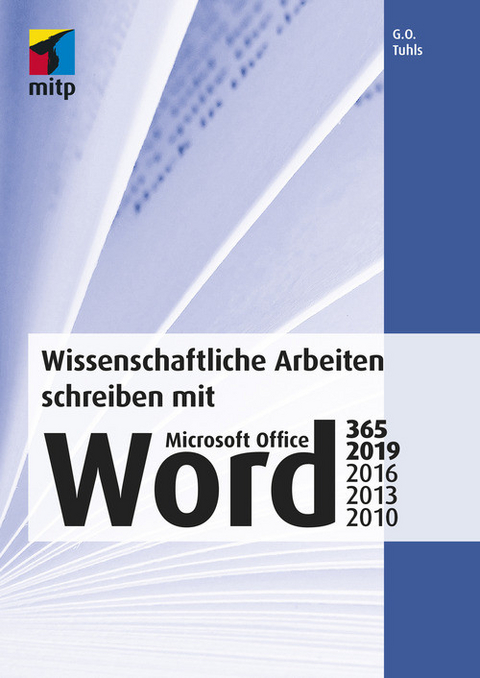 mitp

G.O.
Tuhls

Wissenschaftliche Arbeiten schreiben mit

Microsoft Office
Word

365
2019
2016
2013
2010